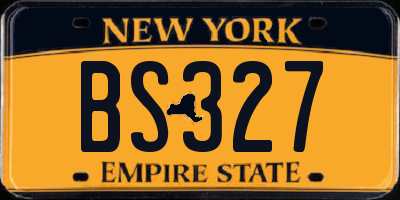 NEW YORK

BS327

EMPIRE STATE